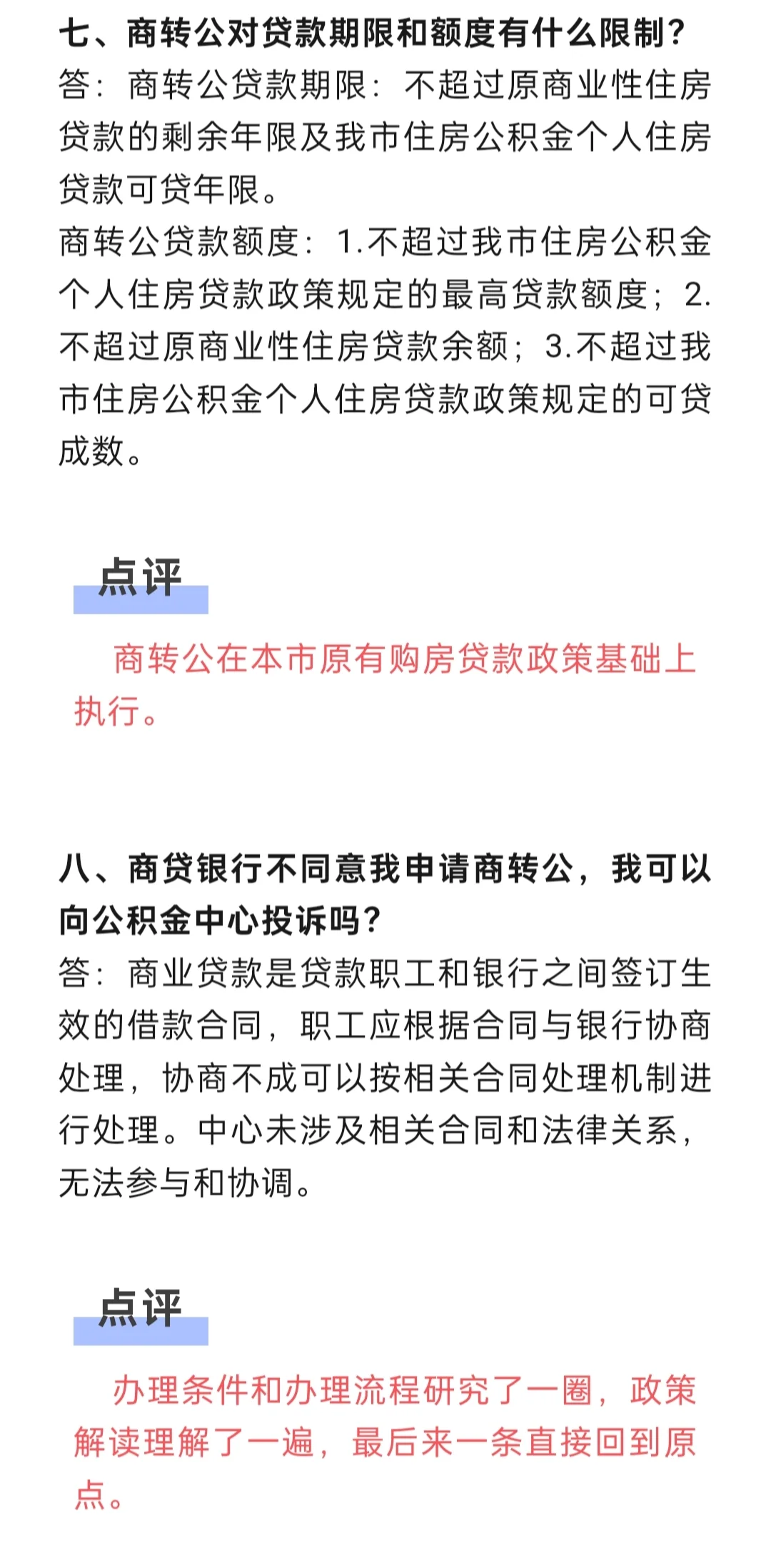 七、商转公对贷款期限和额度有什么限制？
答：商转公贷款期限：不超过原商业性住房贷款的剩余年限及我市住房公积金个人住房贷款可贷年限。
商转公贷款额度：1.不超过我市住房公积金个人住房贷款政策规定的最高贷款额度；2.不超过原商业性住房贷款余额；3.不超过我市住房公积金个人住房贷款政策规定的可贷成数。

点评

商转公在本市原有购房贷款政策基础上执行。

八、商贷银行不同意我申请商转公，我可以向公积金中心投诉吗？
答：商业贷款是贷款职工和银行之间签订生效的借款合同，职工应根据合同与银行协商处理，协商不成可以按相关合同处理机制进行处理。中心未涉及相关合同和法律关系，无法参与和协调。

点评

办理条件和办理流程研究了一圈，政策解读理解了一遍，最后来一条直接回到原点。